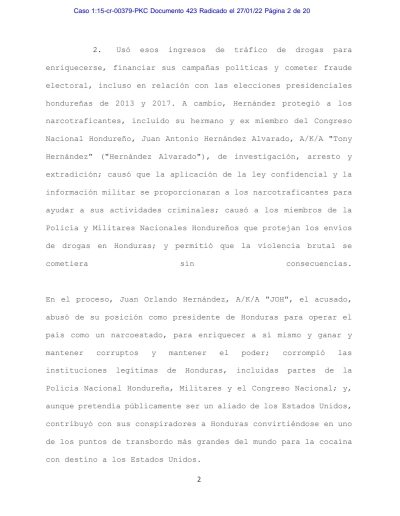 Caso 1:15-cr-00379-PKC Documento 423 Radicado el 27/01/22 Página 2 de 20

2. Usó esos ingresos de tráfico de drogas para enriquecerse, financiar sus campañas políticas y cometer fraude electoral, incluso en relación con las elecciones presidenciales hondureñas de 2013 y 2017. A cambio, Hernández protegió a los narcotraficantes, incluido su hermano y ex miembro del Congreso Nacional Hondureño, Juan Antonio Hernández Alvarado, A/K/A "Tony Hernández" ("Hernández Alvarado"), de investigación, arresto y extradición; causó que la aplicación de la ley confidencial y la información militar se proporcionaran a los narcotraficantes para ayudar a sus actividades criminales; causó a los miembros de la Policía y Militares Nacionales Hondureños que protejan los envíos de drogas en Honduras; y permitió que la violencia brutal se cometiera sin consecuencias.

En el proceso, Juan Orlando Hernández, A/K/A "JOH", el acusado, abusó de su posición como presidente de Honduras para operar el país como un narcoestado, para enriquecer a sí mismo y ganar y mantener corruptos y mantener el poder; corrompió las instituciones legítimas de Honduras, incluidas partes de la Policía Nacional Hondureña, Militares y el Congreso Nacional; y, aunque pretendía públicamente ser un aliado de los Estados Unidos, contribuyó con sus conspiradores a Honduras convirtiéndose en uno de los puntos de transbordo más grandes del mundo para la cocaína con destino a los Estados Unidos.

2